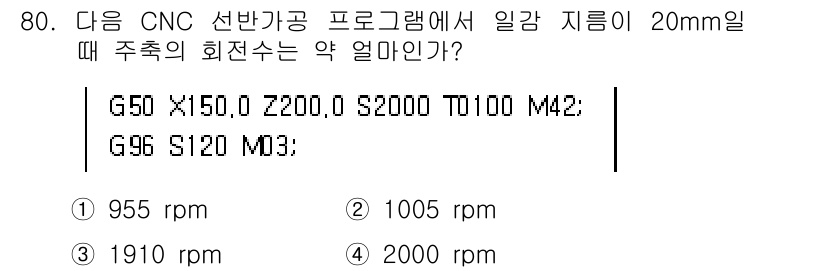 80. 다음 CNC 선반가공 프로그램에서 일감 지름이 20mm일 때 주축의 회전수는 약 얼마인가?

G50 X150.0 Z200.0 S2000 T0100 M42;
G96 S120 M03;

① 955 rpm
② 1005 rpm
③ 1910 rpm
④ 2000 rpm